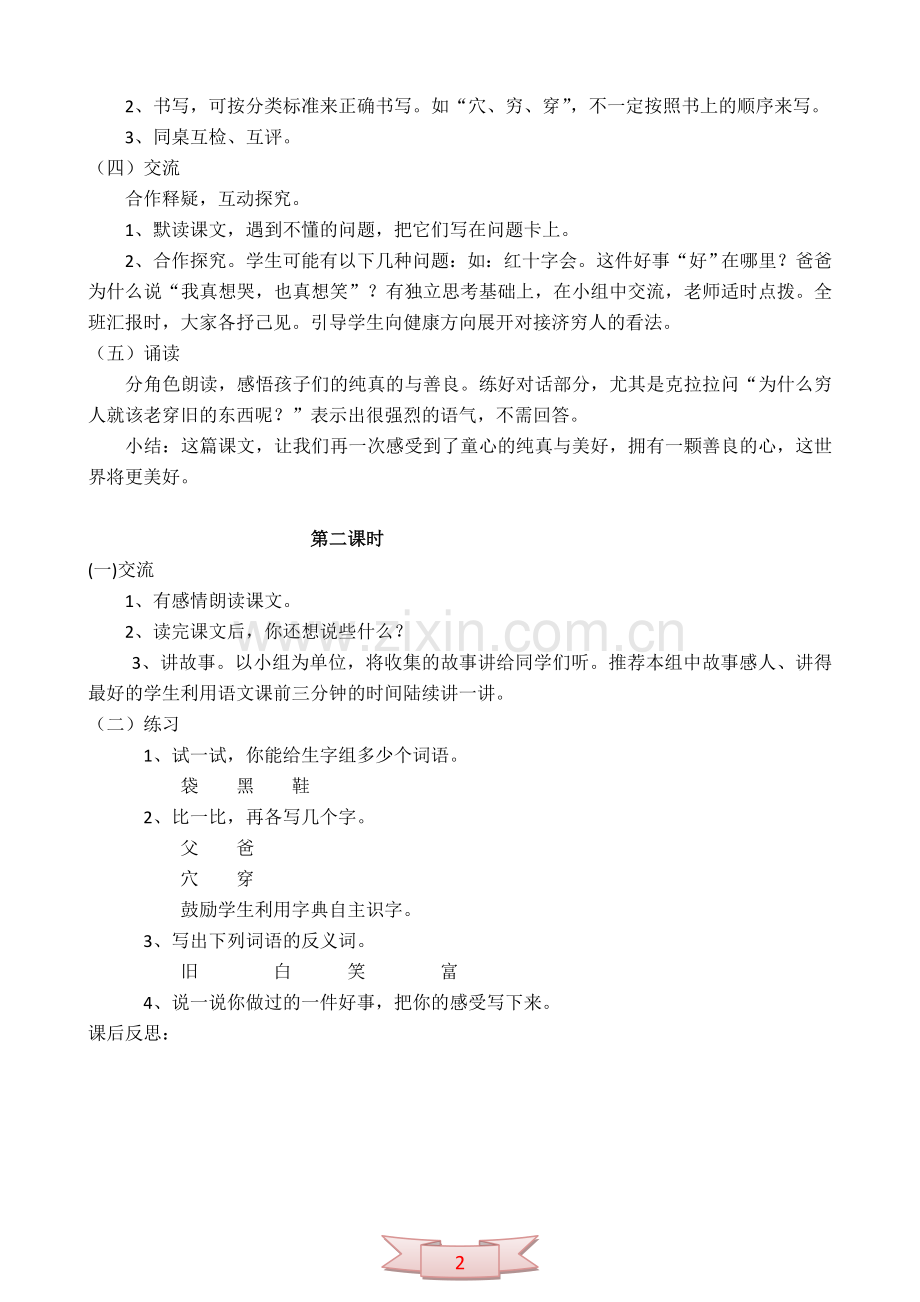 2、书写，可按分类标准来正确书写。如“穴、穷、穿”，不一定按照书上的顺序来写。

3、同桌互检、互评。

（四）交流

合作释疑，互动探究。

1、默读课文，遇到不懂的问题，把它们写在问题卡上。

2、合作探究。学生可能有以下几种问题：如：红十字会。这件好事“好”在哪里？爸爸为什么说“我真想哭，也真想笑”？有独立思考基础上，在小组中交流，老师适时点拨。全班汇报时，大家各抒己见。引导学生向健康方向展开对接济穷人的看法。

（五）诵读

分角色朗读，感悟孩子们的纯真的与善良。练好对话部分，尤其是克拉拉问“为什么穷人就该老穿旧的东西呢？”表示出很强烈的语气，不需回答。

小结：这篇课文，让我们再一次感受到了童心的纯真与美好，拥有一颗善良的心，这世界将更美好。

第二课时

(一)交流

1、有感情朗读课文。

2、读完课文后，你还想说些什么？

3、讲故事。以小组为单位，将收集的故事讲给同学们听。推荐本组中故事感人、讲得最好的学生利用语文课前三分钟的时间陆续讲一讲。

（二）练习

1、试一试，你能给生字组多少个词语。

袋　黑　鞋

2、比一比，再各写几个字。

父　爸

穴　穿

鼓励学生利用字典自主识字。

3、写出下列词语的反义词。

旧　白　笑　富

4、说一说你做过的一件好事，把你的感受写下来。

课后反思：

www.zixin.com.cn

2